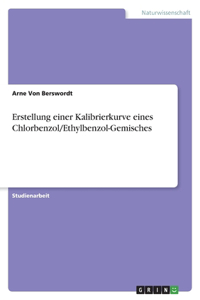 Naturwissenschaft

Arne Von Berswordt

Erstellung einer Kalibrierkurve eines Chlorbenzol/Ethylbenzol-Gemisches

Studienarbeit

GRIN